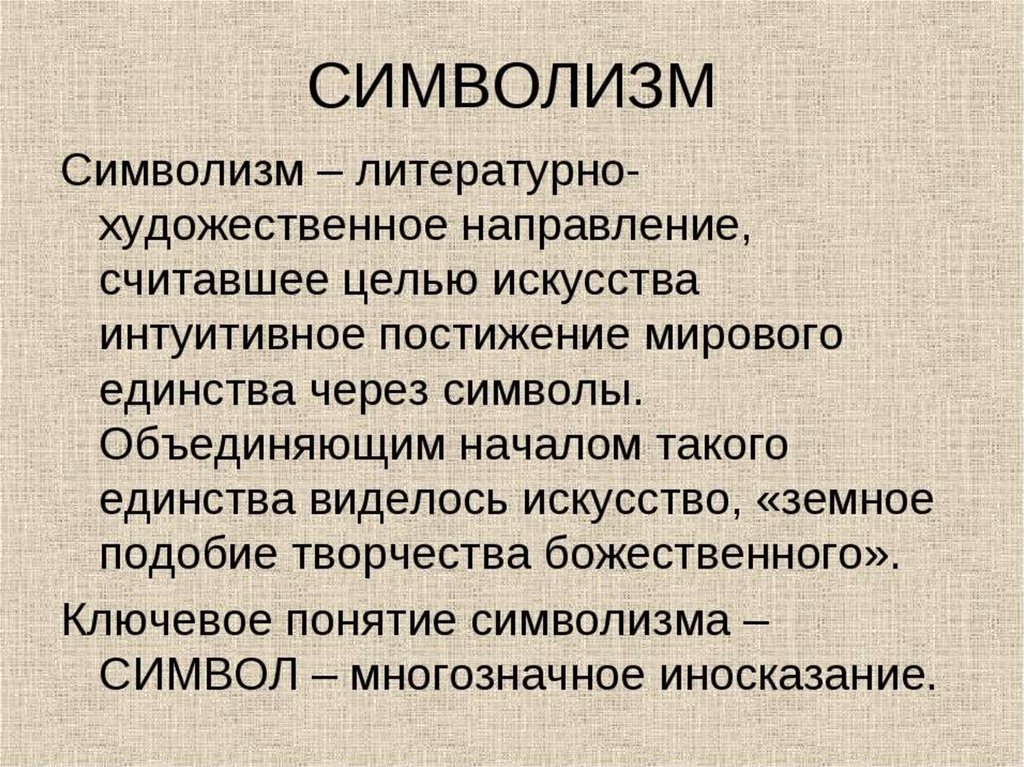 СИМВОЛИЗМ

Символизм – литературно-художественное направление, считавшее целью искусства интуитивное постижение мирового единства через символы. Объединяющим началом такого единства виделось искусство, «земное подобие творчества божественного».

Ключевое понятие символизма – СИМВОЛ – многозначное иносказание.